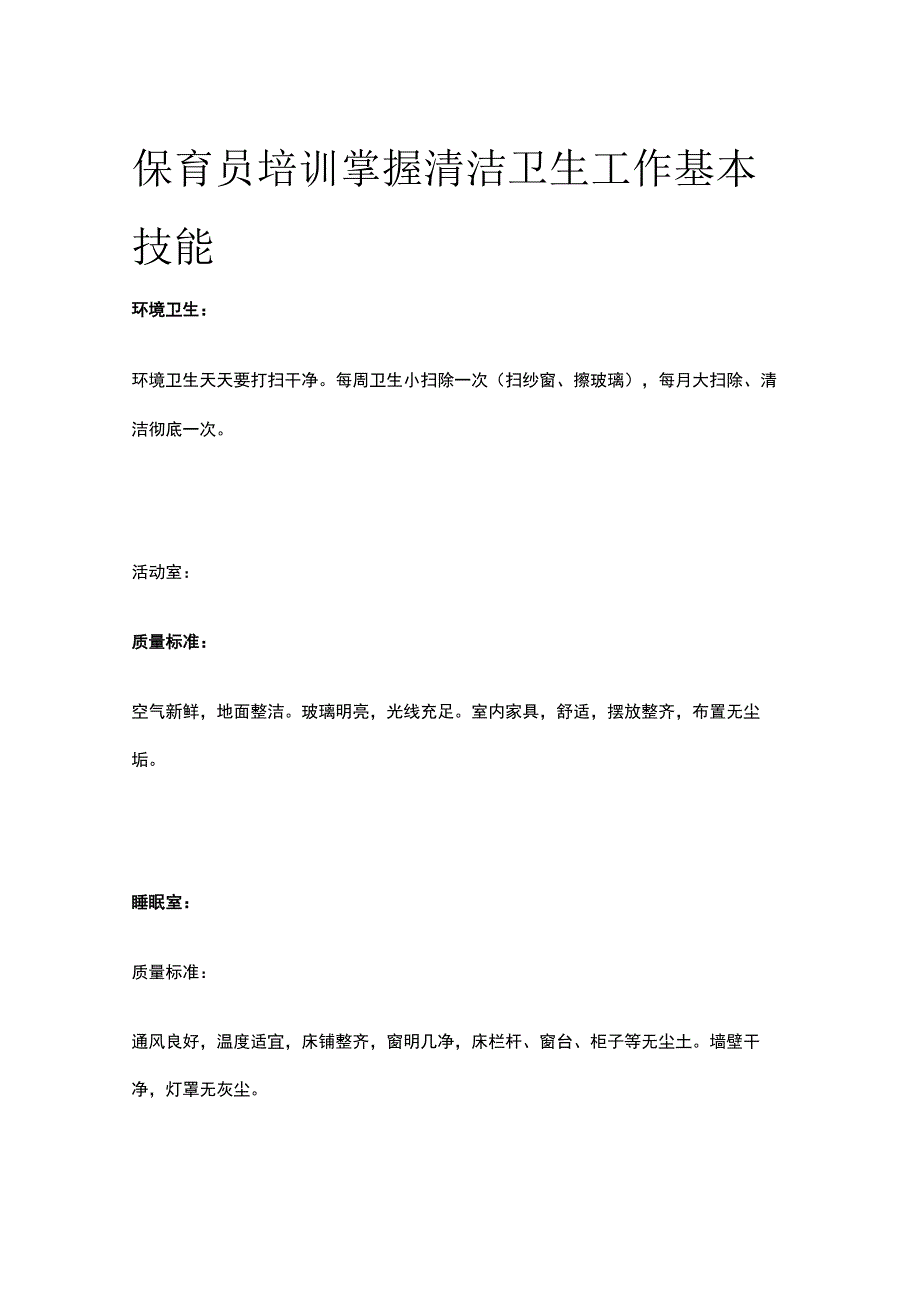 保育员培训掌握清洁卫生工作基本技能

环境卫生：

环境卫生天天要打扫干净。每周卫生小扫除一次（扫纱窗、擦玻璃），每月大扫除、清洁彻底一次。

活动室：

质量标准：

空气新鲜，地面整洁。玻璃明亮，光线充足。室内家具，舒适，摆放整齐，布置无尘垢。

睡眠室：

质量标准：

通风良好，温度适宜，床铺整齐，窗明几净，床栏杆、窗台、柜子等无尘土。墙壁干净，灯罩无灰尘。